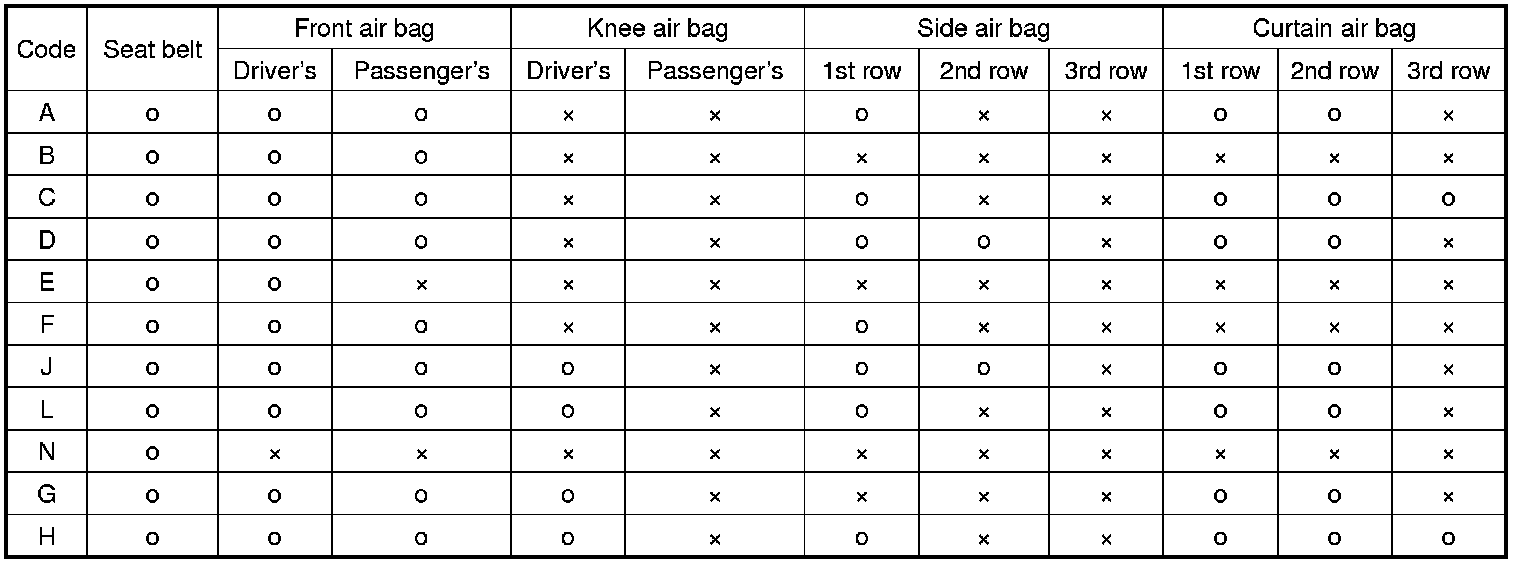 | Code | Seat belt | Front air bag Driver's | Front air bag Passenger's | Knee air bag Driver's | Knee air bag Passenger's | Side air bag 1st row | Side air bag 2nd row | Side air bag 3rd row | Curtain air bag 1st row | Curtain air bag 2nd row | Curtain air bag 3rd row |
|---|---|---|---|---|---|---|---|---|---|---|---|
| A | o | o | o | × | × | o | × | × | o | o | × |
| B | o | o | o | × | × | × | × | × | × | × | × |
| C | o | o | o | × | × | o | × | × | o | o | o |
| D | o | o | o | × | × | o | o | × | o | o | × |
| E | o | o | × | × | × | × | × | × | × | × | × |
| F | o | o | o | × | × | o | × | × | × | × | × |
| J | o | o | o | o | × | o | o | × | o | o | × |
| L | o | o | o | o | × | o | × | × | o | o | × |
| N | o | × | × | × | × | × | × | × | × | × | × |
| G | o | o | o | o | × | × | × | × | o | o | × |
| H | o | o | o | o | × | o | × | × | o | o | o |